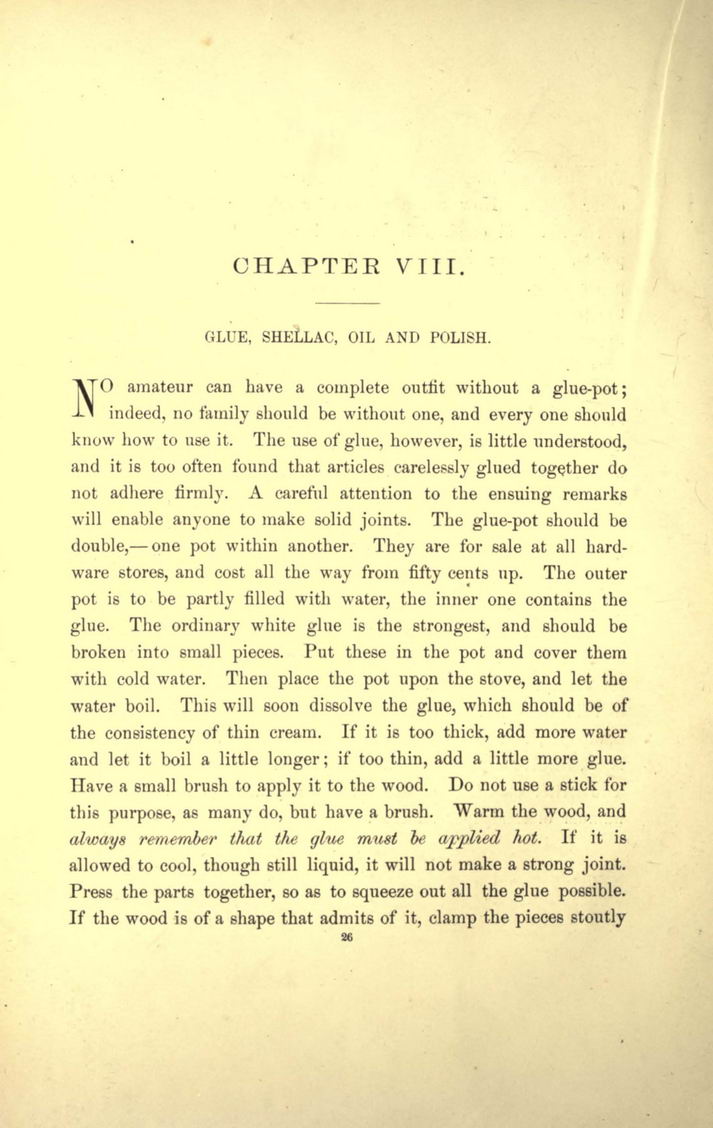 CHAPTER VIII.

GLUE, SHELLAC, OIL AND POLISH.

NO amateur can have a complete outfit without a glue-pot; indeed, no family should be without one, and every one should know how to use it. The use of glue, however, is little understood, and it is too often found that articles carelessly glued together do not adhere firmly. A careful attention to the ensuing remarks will enable anyone to make solid joints. The glue-pot should be double,—one pot within another. They are for sale at all hardware stores, and cost all the way from fifty cents up. The outer pot is to be partly filled with water, the inner one contains the glue. The ordinary white glue is the strongest, and should be broken into small pieces. Put these in the pot and cover them with cold water. Then place the pot upon the stove, and let the water boil. This will soon dissolve the glue, which should be of the consistency of thin cream. If it is too thick, add more water and let it boil a little longer; if too thin, add a little more glue. Have a small brush to apply it to the wood. Do not use a stick for this purpose, as many do, but have a brush. Warm the wood, and always remember that the glue must be applied hot. If it is allowed to cool, though still liquid, it will not make a strong joint. Press the parts together, so as to squeeze out all the glue possible. If the wood is of a shape that admits of it, clamp the pieces stoutly

26